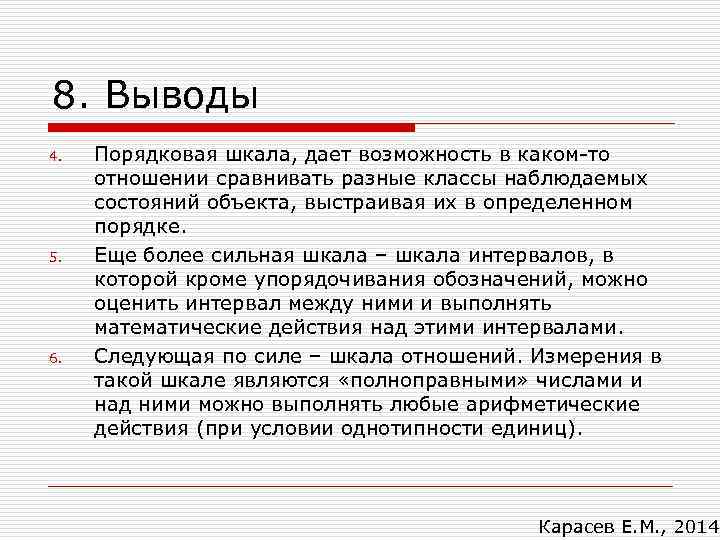 8. Выводы

4. Порядковая шкала, дает возможность в каком-то отношении сравнивать разные классы наблюдаемых состояний объекта, выстраивая их в определенном порядке.

5. Еще более сильная шкала – шкала интервалов, в которой кроме упорядочивания обозначений, можно оценить интервал между ними и выполнять математические действия над этими интервалами.

6. Следующая по силе – шкала отношений. Измерения в такой шкале являются «полноправными» числами и над ними можно выполнять любые арифметические действия (при условии однотипности единиц).

Карасев Е.М., 2014